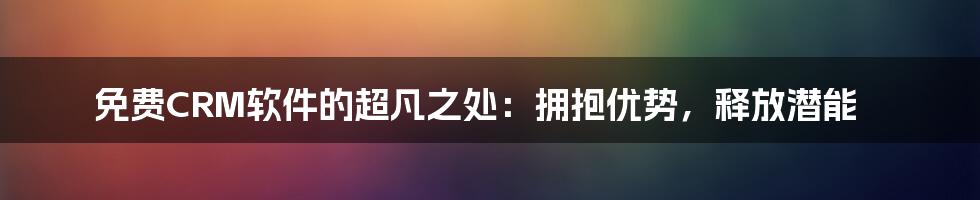 免费CRM软件的超凡之处：拥抱优势，释放潜能